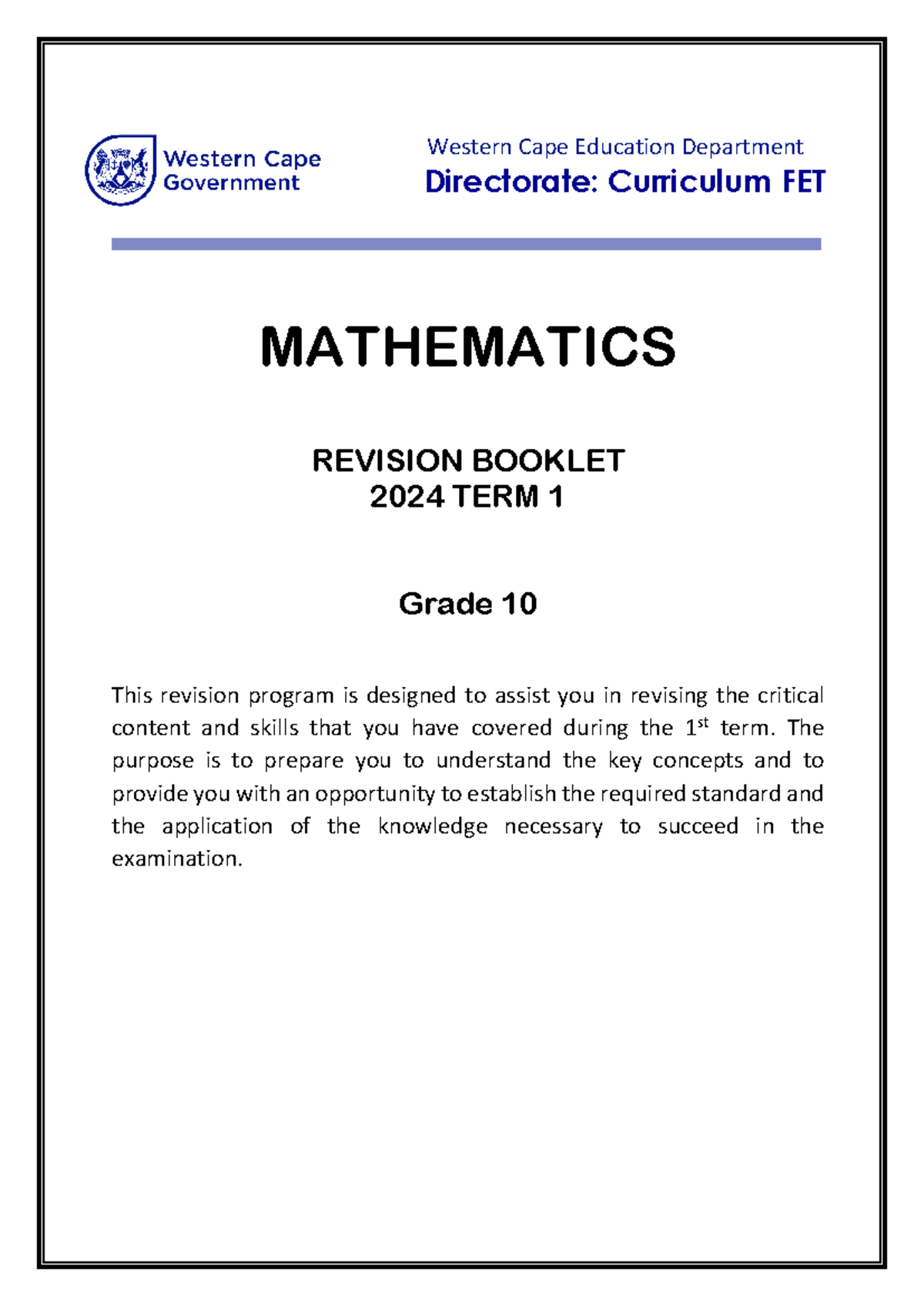 Western Cape Government

Western Cape Education Department
Directorate: Curriculum FET

MATHEMATICS

REVISION BOOKLET
2024 TERM 1

Grade 10

This revision program is designed to assist you in revising the critical content and skills that you have covered during the 1$^{st}$ term. The purpose is to prepare you to understand the key concepts and to provide you with an opportunity to establish the required standard and the application of the knowledge necessary to succeed in the examination.